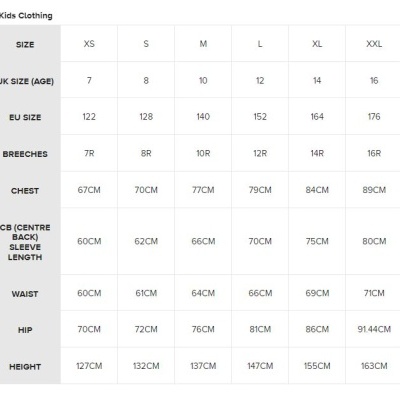 Kids Clothing

| SIZE | XS | S | M | L | XL | XXL |
|---|---|---|---|---|---|---|
| UK SIZE (AGE) | 7 | 8 | 10 | 12 | 14 | 16 |
| EU SIZE | 122 | 128 | 140 | 152 | 164 | 176 |
| BREECHES | 7R | 8R | 10R | 12R | 14R | 16R |
| CHEST | 67CM | 70CM | 77CM | 79CM | 84CM | 89CM |
| CB (CENTRE BACK) SLEEVE LENGTH | 60CM | 62CM | 66CM | 70CM | 75CM | 80CM |
| WAIST | 60CM | 61CM | 64CM | 66CM | 69CM | 71CM |
| HIP | 70CM | 72CM | 76CM | 81CM | 86CM | 91.44CM |
| HEIGHT | 127CM | 132CM | 137CM | 147CM | 155CM | 163CM |